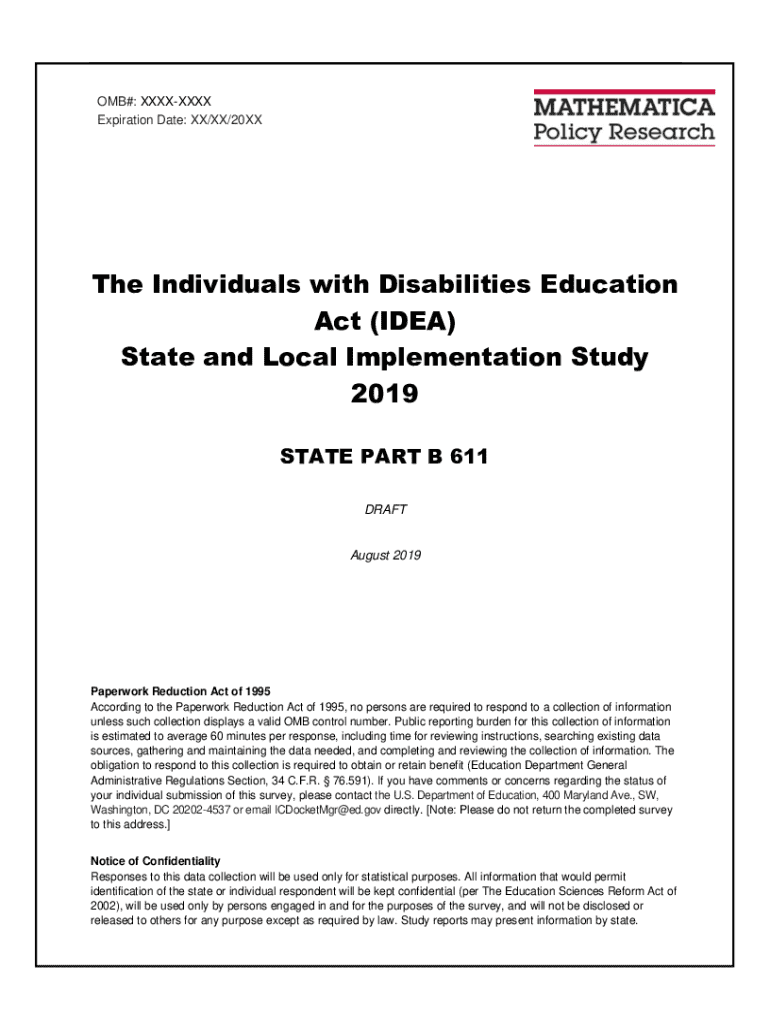 OMB#: XXXX-XXXX
Expiration Date: XX/XX/20XX

MATHEMATICA
Policy Research

The Individuals with Disabilities Education Act (IDEA)
State and Local Implementation Study 2019

STATE PART B 611

DRAFT

August 2019

Paperwork Reduction Act of 1995
According to the Paperwork Reduction Act of 1995, no persons are required to respond to a collection of information unless such collection displays a valid OMB control number. Public reporting burden for this collection of information is estimated to average 60 minutes per response, including time for reviewing instructions, searching existing data sources, gathering and maintaining the data needed, and completing and reviewing the collection of information. The obligation to respond to this collection is required to obtain or retain benefit (Education Department General Administrative Regulations Section, 34 C.F.R. § 76.591). If you have comments or concerns regarding the status of your individual submission of this survey, please contact the U.S. Department of Education, 400 Maryland Ave., SW, Washington, DC 20202-4537 or email ICDocketMgr@ed.gov directly. [Note: Please do not return the completed survey to this address.]

Notice of Confidentiality
Responses to this data collection will be used only for statistical purposes. All information that would permit identification of the state or individual respondent will be kept confidential (per The Education Sciences Reform Act of 2002), will be used only by persons engaged in and for the purposes of the survey, and will not be disclosed or released to others for any purpose except as required by law. Study reports may present information by state.